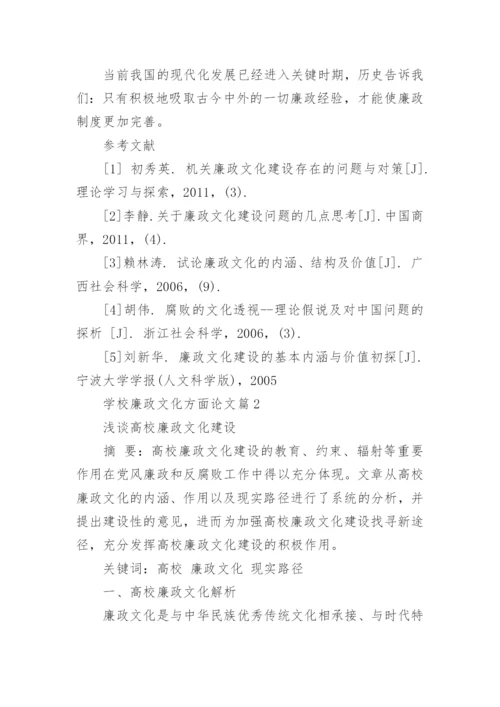 当前我国的现代化发展已经进入关键时期，历史告诉我们：只有积极地吸取古今中外的一切廉政经验，才能使廉政制度更加完善。

参考文献

[1] 初秀英. 机关廉政文化建设存在的问题与对策[J]. 理论学习与探索，2011，(3).

[2]李静.关于廉政文化建设问题的几点思考[J].中国商界，2011，(4).

[3]赖林涛. 试论廉政文化的内涵、结构及价值[J]. 广西社会科学，2006，(9).

[4]胡伟. 腐败的文化透视--理论假说及对中国问题的探析 [J]. 浙江社会科学，2006，(3).

[5]刘新华. 廉政文化建设的基本内涵与价值初探[J]. 宁波大学学报(人文科学版)，2005

学校廉政文化方面论文篇2

浅谈高校廉政文化建设

摘 要：高校廉政文化建设的教育、约束、辐射等重要作用在党风廉政和反腐败工作中得以充分体现。文章从高校廉政文化的内涵、作用以及现实路径进行了系统的分析，并提出建设性的意见，进而为加强高校廉政文化建设找寻新途径，充分发挥高校廉政文化建设的积极作用。

关键词：高校 廉政文化 现实路径

一、高校廉政文化解析

廉政文化是与中华民族优秀传统文化相承接、与时代特